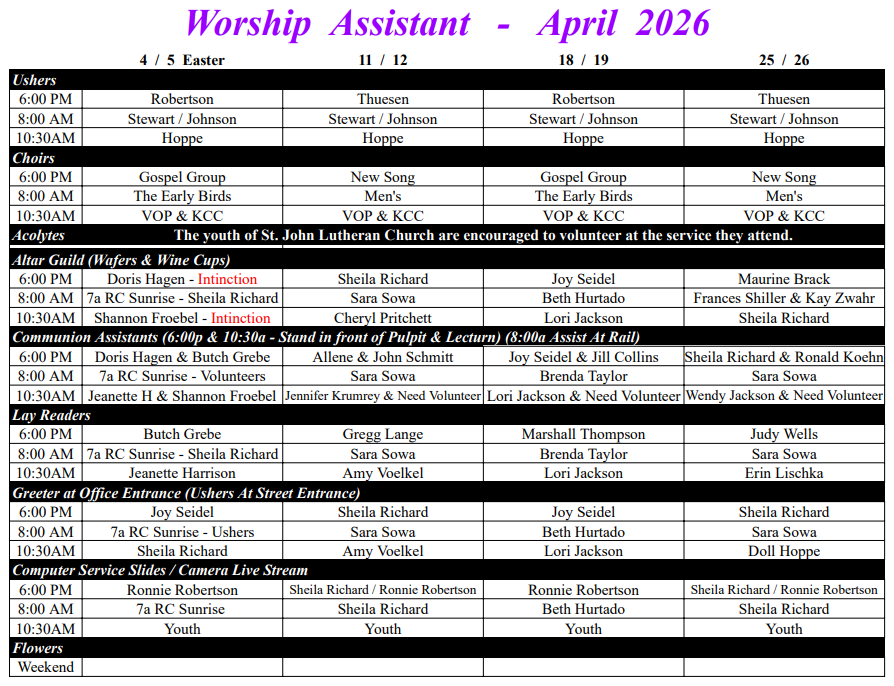 Worship Assistant - April 2026

| | 4 / 5 Easter | 11 / 12 | 18 / 19 | 25 / 26 |
|---|---|---|---|---|
| Ushers | | | | |
| 6:00 PM | Robertson | Thuesen | Robertson | Thuesen |
| 8:00 AM | Stewart / Johnson | Stewart / Johnson | Stewart / Johnson | Stewart / Johnson |
| 10:30AM | Hoppe | Hoppe | Hoppe | Hoppe |
| Choirs | | | | |
| 6:00 PM | Gospel Group | New Song | Gospel Group | New Song |
| 8:00 AM | The Early Birds | Men's | The Early Birds | Men's |
| 10:30AM | VOP & KCC | VOP & KCC | VOP & KCC | VOP & KCC |
| Acolytes | The youth of St. John Lutheran Church are encouraged to volunteer at the service they attend. | | | |
| Altar Guild (Wafers & Wine Cups) | | | | |
| 6:00 PM | Doris Hagen - Intinction | Sheila Richard | Joy Seidel | Maurine Brack |
| 8:00 AM | 7a RC Sunrise - Sheila Richard | Sara Sowa | Beth Hurtado | Frances Shiller & Kay Zwahr |
| 10:30AM | Shannon Froebel - Intinction | Cheryl Pritchett | Lori Jackson | Sheila Richard |
| Communion Assistants (6:00p & 10:30a - Stand in front of Pulpit & Lecturn) (8:00a Assist At Rail) | | | | |
| 6:00 PM | Doris Hagen & Butch Grebe | Allene & John Schmitt | Joy Seidel & Jill Collins | Sheila Richard & Ronald Koehn |
| 8:00 AM | 7a RC Sunrise - Volunteers | Sara Sowa | Brenda Taylor | Sara Sowa |
| 10:30AM | Jeanette H & Shannon Froebel | Jennifer Krumrey & Need Volunteer | Lori Jackson & Need Volunteer | Wendy Jackson & Need Volunteer |
| Lay Readers | | | | |
| 6:00 PM | Butch Grebe | Gregg Lange | Marshall Thompson | Judy Wells |
| 8:00 AM | 7a RC Sunrise - Sheila Richard | Sara Sowa | Brenda Taylor | Sara Sowa |
| 10:30AM | Jeanette Harrison | Amy Voelkel | Lori Jackson | Erin Lischka |
| Greeter at Office Entrance (Ushers At Street Entrance) | | | | |
| 6:00 PM | Joy Seidel | Sheila Richard | Joy Seidel | Sheila Richard |
| 8:00 AM | 7a RC Sunrise - Ushers | Sara Sowa | Beth Hurtado | Sara Sowa |
| 10:30AM | Sheila Richard | Amy Voelkel | Lori Jackson | Doll Hoppe |
| Computer Service Slides / Camera Live Stream | | | | |
| 6:00 PM | Ronnie Robertson | Sheila Richard / Ronnie Robertson | Ronnie Robertson | Sheila Richard / Ronnie Robertson |
| 8:00 AM | 7a RC Sunrise | Sheila Richard | Beth Hurtado | Sheila Richard |
| 10:30AM | Youth | Youth | Youth | Youth |
| Flowers | | | | |
| Weekend | | | | |